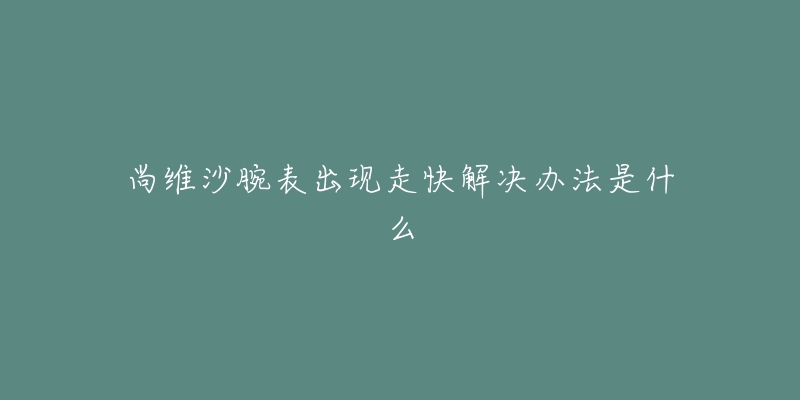 尚维沙腕表出现走快解决办法是什么